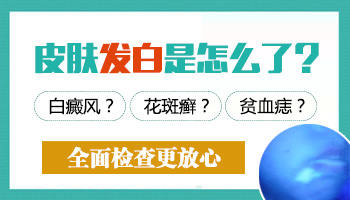 皮肤发白是怎么了？

白癜风？ 花斑癣？ 贫血痣？

全面检查更放心